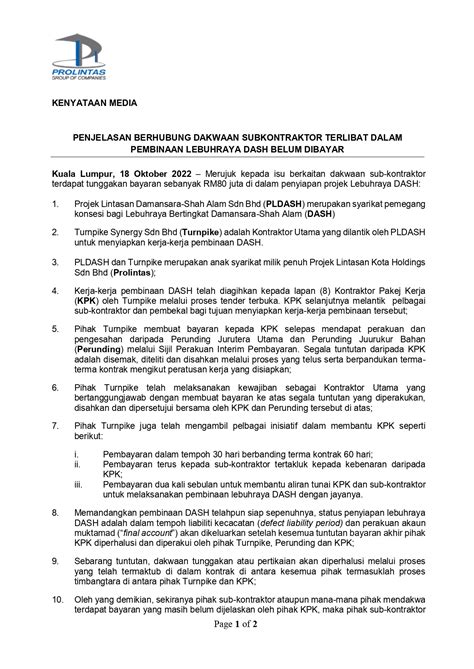 PROLINTAS
GROUP OF COMPANIES

KENYATAAN MEDIA

PENJELASAN BERHUBUNG DAKWAAN SUBKONTRAKTOR TERLIBAT DALAM PEMBINAAN LEBUHRAYA DASH BELUM DIBAYAR

Kuala Lumpur, 18 Oktober 2022 – Merujuk kepada isu berkaitan dakwaan sub-kontraktor terdapat tunggakan bayaran sebanyak RM80 juta di dalam penyiapan projek Lebuhraya DASH:

1. Projek Lintasan Damansara-Shah Alam Sdn Bhd (PLDASH) merupakan syarikat pemegang konsesi bagi Lebuhraya Bertingkat Damansara-Shah Alam (DASH)

2. Turnpike Synergy Sdn Bhd (Turnpike) adalah Kontraktor Utama yang dilantik oleh PLDASH untuk menyiapkan kerja-kerja pembinaan DASH.

3. PLDASH dan Turnpike merupakan anak syarikat milik penuh Projek Lintasan Kota Holdings Sdn Bhd (Prolintas);

4. Kerja-kerja pembinaan DASH telah diagihkan kepada lapan (8) Kontraktor Pakej Kerja (KPK) oleh Turnpike melalui proses tender terbuka. KPK selanjutnya melantik pelbagai sub-kontraktor dan pembekal bagi tujuan menyiapkan kerja-kerja pembinaan tersebut;

5. Pihak Turnpike membuat bayaran kepada KPK selepas mendapat perakuan dan pengesahan daripada Perunding Jurutera Utama dan Perunding Juurukur Bahan (Perunding) melalui Sijil Perakuan Interim Pembayaran. Segala tuntutan daripada KPK adalah disemak, diteliti dan disahkan melalui proses yang telus serta berpandukan terma-terma kontrak mengikut peratusan kerja yang disiapkan;

6. Pihak Turnpike telah melaksanakan kewajiban sebagai Kontraktor Utama yang bertanggungjawab dengan membuat bayaran ke atas segala tuntutan yang diperakukan, disahkan dan dipersetujui bersama oleh KPK dan Perunding tersebut di atas;

7. Pihak Turnpike juga telah mengambil pelbagai inisiatif dalam membantu KPK seperti berikut:

i. Pembayaran dalam tempoh 30 hari berbanding terma kontrak 60 hari;
ii. Pembayaran terus kepada sub-kontraktor tertakluk kepada kebenaran daripada KPK;
iii. Pembayaran dua kali sebulan untuk membantu aliran tunai KPK dan sub-kontraktor untuk melaksanakan pembinaan lebuhraya DASH dengan jayanya.

8. Memandangkan pembinaan DASH telahpun siap sepenuhnya, status penyiapan lebuhraya DASH adalah dalam tempoh liabiliti kecacatan (defect liability period) dan perakuan akaun muktamad ("final account") akan dikeluarkan setelah kesemua tuntutan bayaran akhir pihak KPK diperhalusi dan diperakui oleh pihak Turnpike, Perunding dan KPK;

9. Sebarang tuntutan, dakwaan tunggakan atau pertikaian akan diperhalusi melalui proses yang telah termaktub di dalam kontrak di antara kesemua pihak termasuklah proses timbangtara di antara pihak Turnpike dan KPK;

10. Oleh yang demikian, sekiranya pihak sub-kontraktor ataupun mana-mana pihak mendakwa terdapat bayaran yang masih belum dijelaskan oleh pihak KPK, maka pihak sub-kontraktor

Page 1 of 2